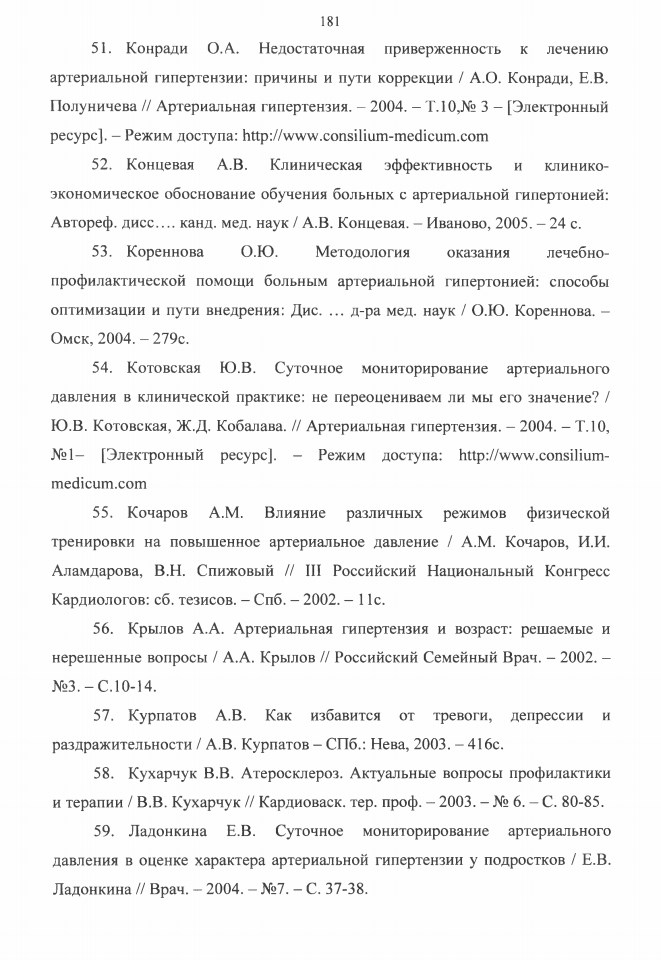 181

51. Конради О.А. Недостаточная приверженность к лечению артериальной гипертензии: причины и пути коррекции / А.О. Конради, Е.В. Полуничева // Артериальная гипертензия. – 2004. – Т.10,№ 3 – [Электронный ресурс]. – Режим доступа: http://www.consilium-medicum.com

52. Концевая А.В. Клиническая эффективность и клинико-экономическое обоснование обучения больных с артериальной гипертонией: Автореф. дисс…. канд. мед. наук / А.В. Концевая. – Иваново, 2005. – 24 с.

53. Кореннова О.Ю. Методология оказания лечебно-профилактической помощи больным артериальной гипертонией: способы оптимизации и пути внедрения: Дис. … д-ра мед. наук / О.Ю. Кореннова. – Омск, 2004. – 279с.

54. Котовская Ю.В. Суточное мониторирование артериального давления в клинической практике: не переоцениваем ли мы его значение? / Ю.В. Котовская, Ж.Д. Кобалава. // Артериальная гипертензия. – 2004. – Т.10, №1– [Электронный ресурс]. – Режим доступа: http://www.consilium-medicum.com

55. Кочаров А.М. Влияние различных режимов физической тренировки на повышенное артериальное давление / А.М. Кочаров, И.И. Аламдарова, В.Н. Спижовый // III Российский Национальный Конгресс Кардиологов: сб. тезисов. – Спб. – 2002. – 11с.

56. Крылов А.А. Артериальная гипертензия и возраст: решаемые и нерешенные вопросы / А.А. Крылов // Российский Семейный Врач. – 2002. – №3. – С.10-14.

57. Курпатов А.В. Как избавится от тревоги, депрессии и раздражительности / А.В. Курпатов – СПб.: Нева, 2003. – 416с.

58. Кухарчук В.В. Атеросклероз. Актуальные вопросы профилактики и терапии / В.В. Кухарчук // Кардиоваск. тер. проф. – 2003. – № 6. – С. 80-85.

59. Ладонкина Е.В. Суточное мониторирование артериального давления в оценке характера артериальной гипертензии у подростков / Е.В. Ладонкина // Врач. – 2004. – №7. – С. 37-38.